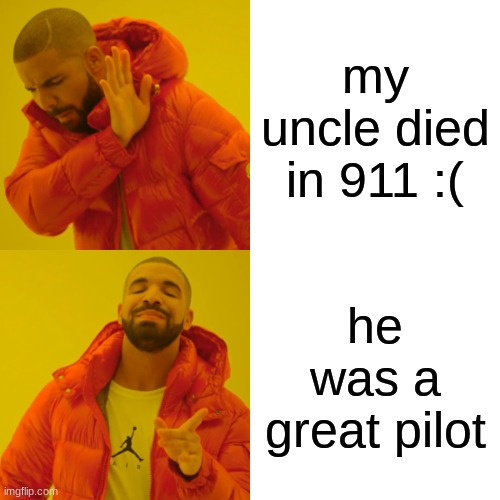 my uncle died in 911 :(

he was a great pilot

AIR

imgflip.com